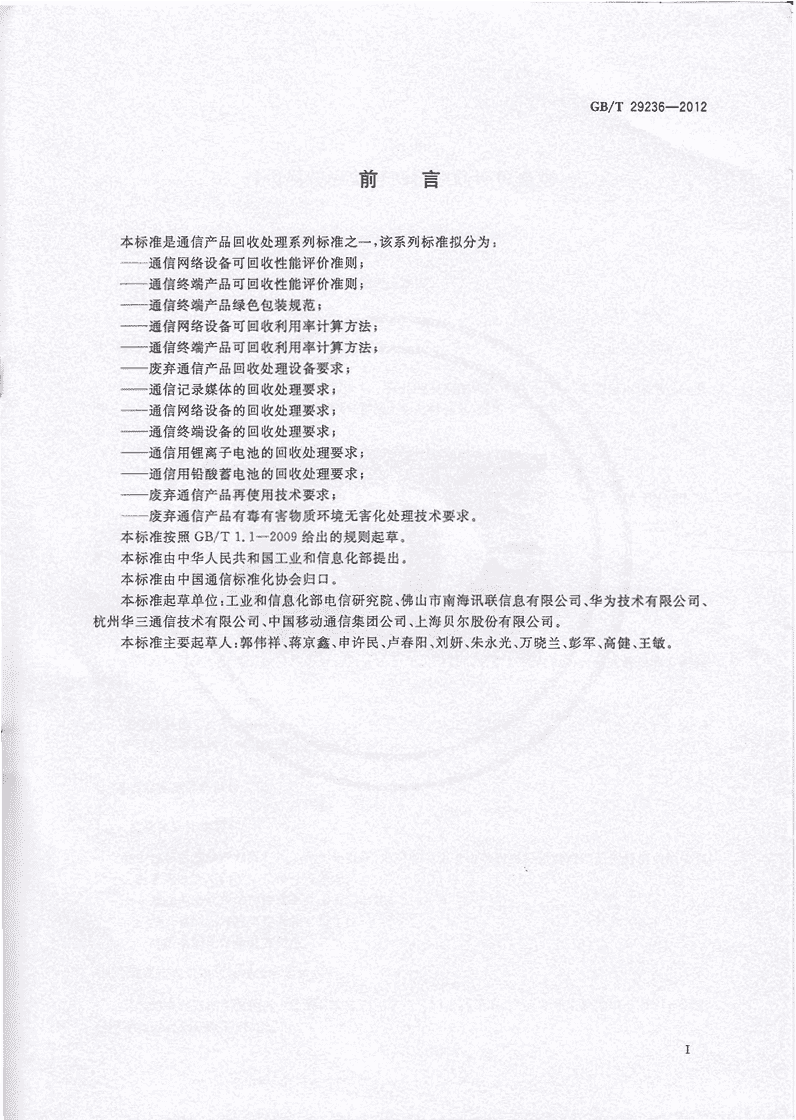 GB/T 29236—2012

前　言

本标准是通信产品回收处理系列标准之一，该系列标准拟分为：

——通信网络设备可回收性能评价准则；

——通信终端产品可回收性能评价准则；

——通信终端产品绿色包装规范；

——通信网络设备可回收利用率计算方法；

——通信终端产品可回收利用率计算方法；

——废弃通信产品回收处理设备要求；

——通信记录媒体的回收处理要求；

——通信网络设备的回收处理要求；

——通信终端设备的回收处理要求；

——通信用锂离子电池的回收处理要求；

——通信用铅酸蓄电池的回收处理要求；

——废弃通信产品再使用技术要求；

——废弃通信产品有毒有害物质环境无害化处理技术要求。

本标准按照 GB/T 1.1—2009 给出的规则起草。

本标准由中华人民共和国工业和信息化部提出。

本标准由中国通信标准化协会归口。

本标准起草单位：工业和信息化部电信研究院、佛山市南海讯联信息有限公司、华为技术有限公司、杭州华三通信技术有限公司、中国移动通信集团公司、上海贝尔股份有限公司。

本标准主要起草人：郭伟祥、蒋京鑫、申许民、卢春阳、刘妍、朱永光、万晓兰、彭军、高健、王敏。

I